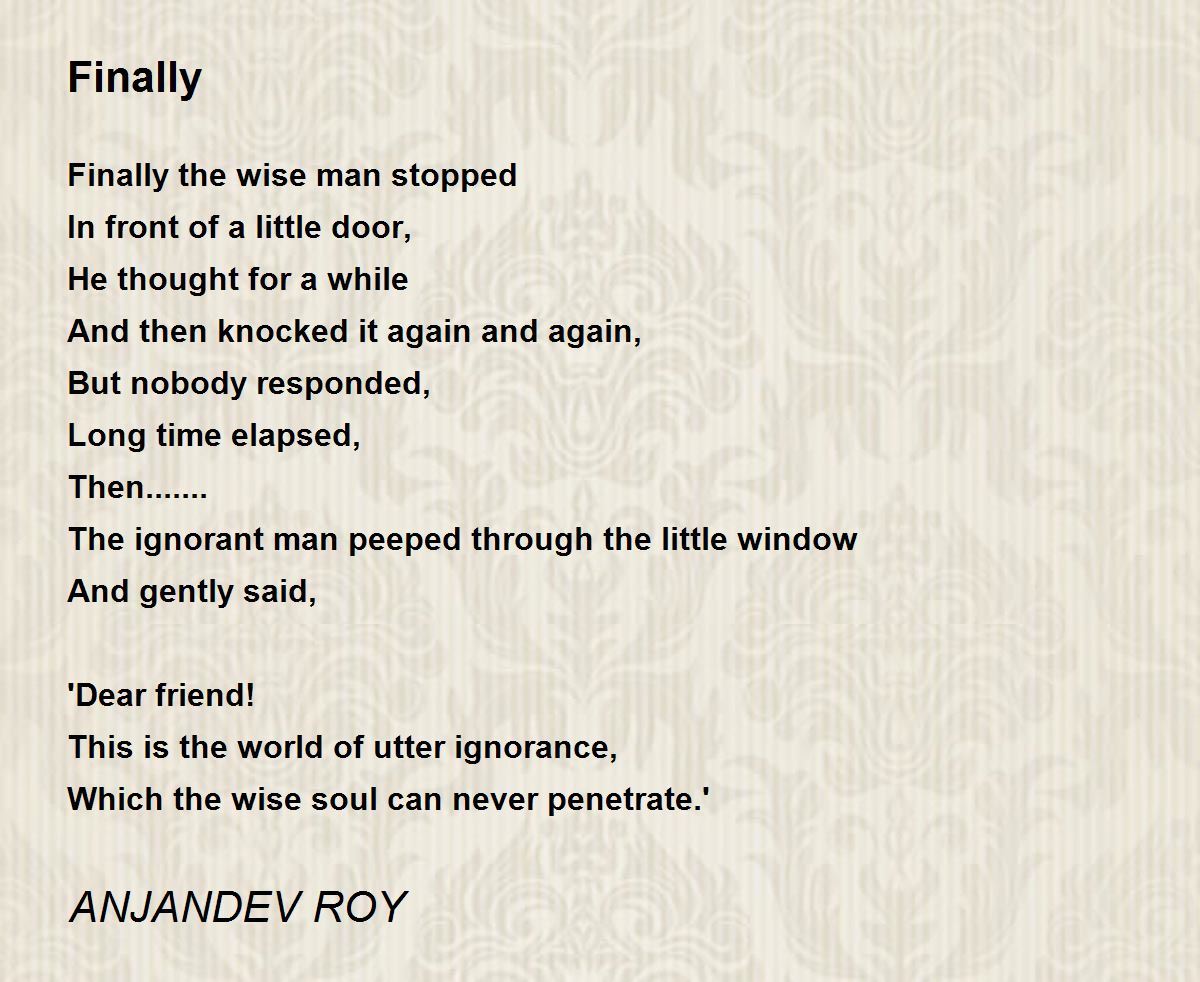 Finally

Finally the wise man stopped
In front of a little door,
He thought for a while
And then knocked it again and again,
But nobody responded,
Long time elapsed,
Then.......
The ignorant man peeped through the little window
And gently said,

'Dear friend!
This is the world of utter ignorance,
Which the wise soul can never penetrate.'

ANJANDEV ROY